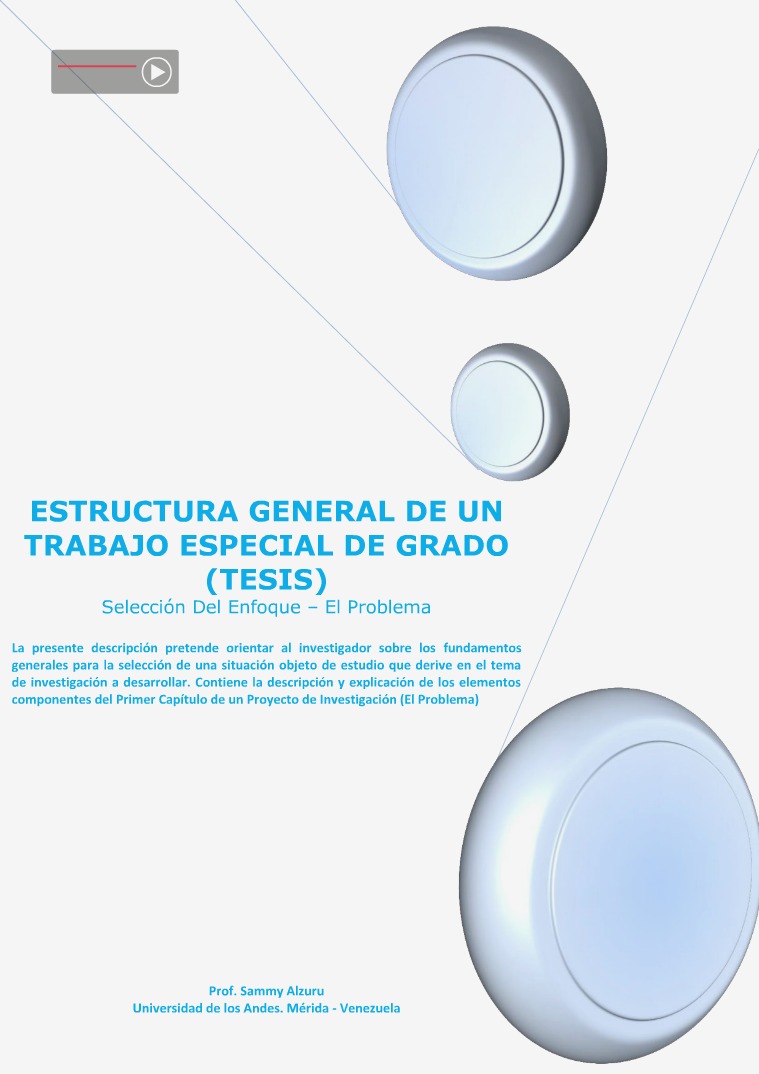 ESTRUCTURA GENERAL DE UN TRABAJO ESPECIAL DE GRADO (TESIS)

Selección Del Enfoque – El Problema

La presente descripción pretende orientar al investigador sobre los fundamentos generales para la selección de una situación objeto de estudio que derive en el tema de investigación a desarrollar. Contiene la descripción y explicación de los elementos componentes del Primer Capítulo de un Proyecto de Investigación (El Problema)

Prof. Sammy Alzuru
Universidad de los Andes. Mérida - Venezuela